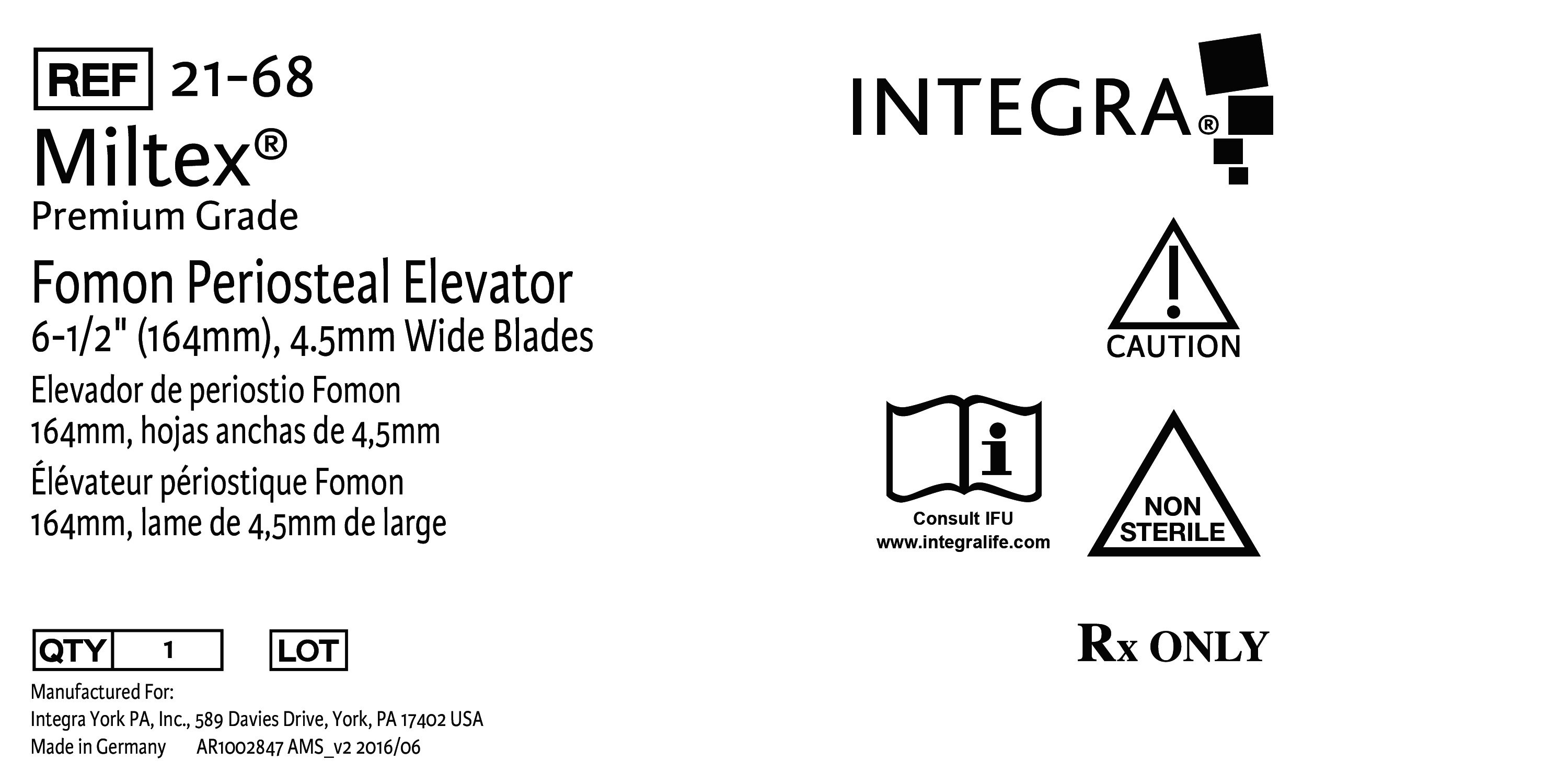 REF 21-68

Miltex®
Premium Grade

Fomon Periosteal Elevator
6-1/2" (164mm), 4.5mm Wide Blades

Elevador de periostio Fomon
164mm, hojas anchas de 4,5mm

Élévateur périostique Fomon
164mm, lame de 4,5mm de large

QTY 1 LOT

Manufactured For:
Integra York PA, Inc., 589 Davies Drive, York, PA 17402 USA
Made in Germany AR1002847 AMS_v2 2016/06

INTEGRA®

CAUTION

Consult IFU
www.integralife.com

NON STERILE

Rx ONLY